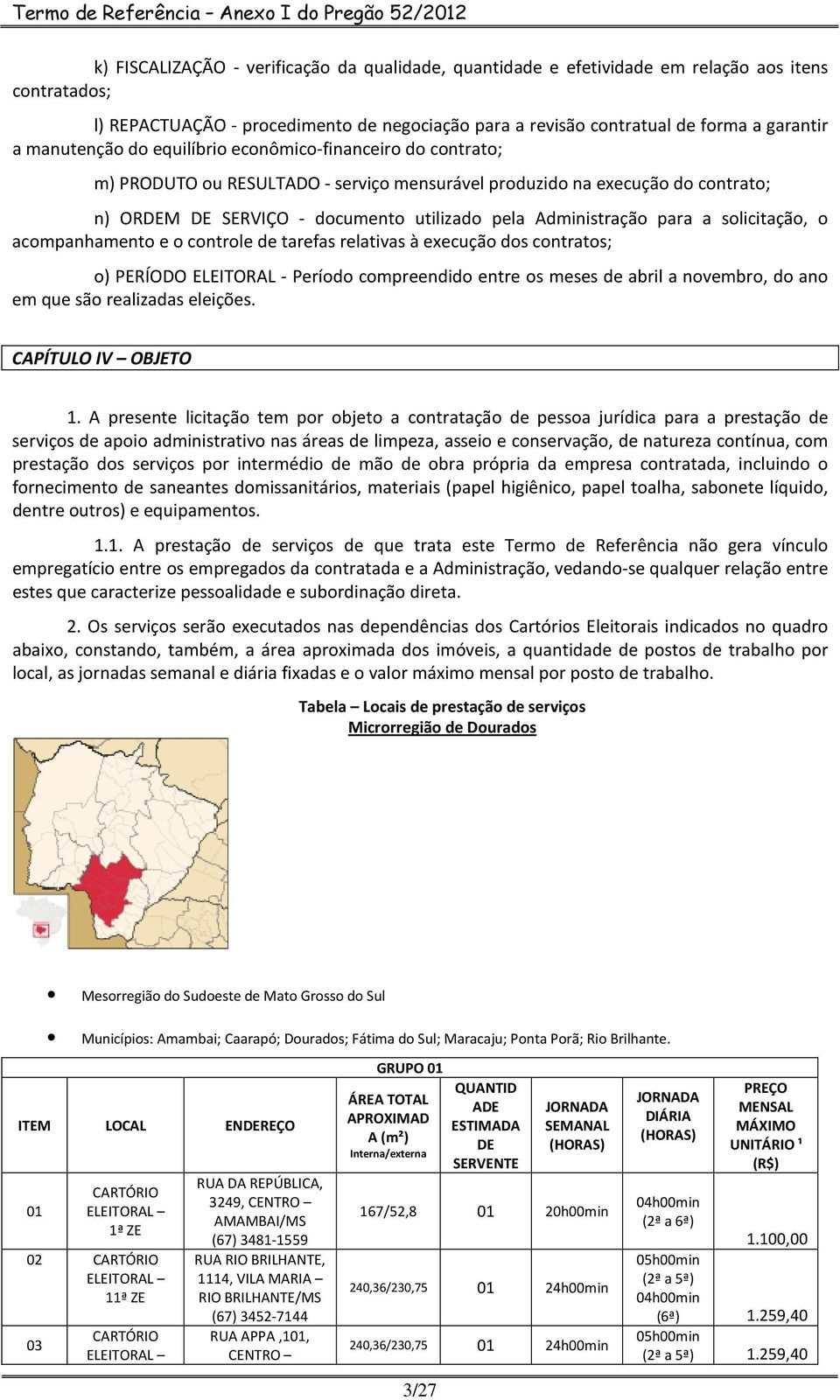 Termo de Referência – Anexo I do Pregão 52/2012

k) FISCALIZAÇÃO - verificação da qualidade, quantidade e efetividade em relação aos itens contratados;

l) REPACTUAÇÃO - procedimento de negociação para a revisão contratual de forma a garantir a manutenção do equilíbrio econômico-financeiro do contrato;

m) PRODUTO ou RESULTADO - serviço mensurável produzido na execução do contrato;

n) ORDEM DE SERVIÇO - documento utilizado pela Administração para a solicitação, o acompanhamento e o controle de tarefas relativas à execução dos contratos;

o) PERÍODO ELEITORAL - Período compreendido entre os meses de abril a novembro, do ano em que são realizadas eleições.

CAPÍTULO IV – OBJETO

1. A presente licitação tem por objeto a contratação de pessoa jurídica para a prestação de serviços de apoio administrativo nas áreas de limpeza, asseio e conservação, de natureza contínua, com prestação dos serviços por intermédio de mão de obra própria da empresa contratada, incluindo o fornecimento de saneantes domissanitários, materiais (papel higiênico, papel toalha, sabonete líquido, dentre outros) e equipamentos.

1.1. A prestação de serviços de que trata este Termo de Referência não gera vínculo empregatício entre os empregados da contratada e a Administração, vedando-se qualquer relação entre estes que caracterize pessoalidade e subordinação direta.

2. Os serviços serão executados nas dependências dos Cartórios Eleitorais indicados no quadro abaixo, constando, também, a área aproximada dos imóveis, a quantidade de postos de trabalho por local, as jornadas semanal e diária fixadas e o valor máximo mensal por posto de trabalho.

Tabela – Locais de prestação de serviços
Microrregião de Dourados

• Mesorregião do Sudoeste de Mato Grosso do Sul

• Municípios: Amambai; Caarapó; Dourados; Fátima do Sul; Maracaju; Ponta Porã; Rio Brilhante.

GRUPO 01

| ITEM | LOCAL | ENDEREÇO | ÁREA TOTAL APROXIMADA (m²) Interna/externa | QUANTIDADE ESTIMADA DE SERVENTE | JORNADA SEMANAL (HORAS) | JORNADA DIÁRIA (HORAS) | PREÇO MENSAL MÁXIMO UNITÁRIO ¹ (R$) |
|---|---|---|---|---|---|---|---|
| 01 | CARTÓRIO ELEITORAL – 1ª ZE | RUA DA REPÚBLICA, 3249, CENTRO – AMAMBAI/MS (67) 3481-1559 | 167/52,8 | 01 | 20h00min | 04h00min (2ª a 6ª) | 1.100,00 |
| 02 | CARTÓRIO ELEITORAL – 11ª ZE | RUA RIO BRILHANTE, 1114, VILA MARIA – RIO BRILHANTE/MS (67) 3452-7144 | 240,36/230,75 | 01 | 24h00min | 05h00min (2ª a 5ª) 04h00min (6ª) | 1.259,40 |
| 03 | CARTÓRIO ELEITORAL – | RUA APPA ,101, CENTRO – | 240,36/230,75 | 01 | 24h00min | 05h00min (2ª a 5ª) | 1.259,40 |

3/27